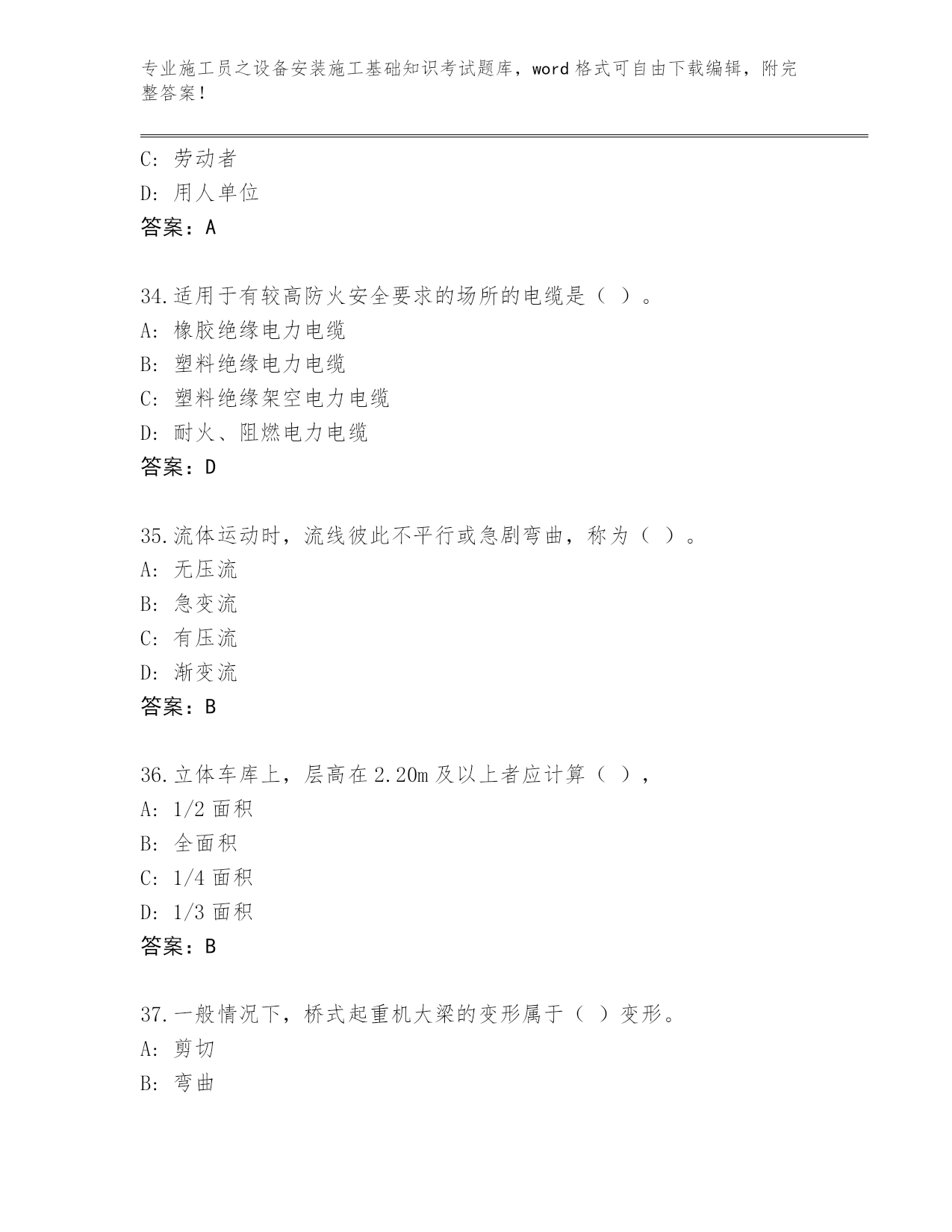 专业施工员之设备安装施工基础知识考试题库，word 格式可自由下载编辑，附完整答案！

C: 劳动者
D: 用人单位
答案：A

34.适用于有较高防火安全要求的场所的电缆是（ ）。
A: 橡胶绝缘电力电缆
B: 塑料绝缘电力电缆
C: 塑料绝缘架空电力电缆
D: 耐火、阻燃电力电缆
答案：D

35.流体运动时，流线彼此不平行或急剧弯曲，称为（ ）。
A: 无压流
B: 急变流
C: 有压流
D: 渐变流
答案：B

36.立体车库上，层高在 2.20m 及以上者应计算（ ），
A: 1/2 面积
B: 全面积
C: 1/4 面积
D: 1/3 面积
答案：B

37.一般情况下，桥式起重机大梁的变形属于（ ）变形。
A: 剪切
B: 弯曲